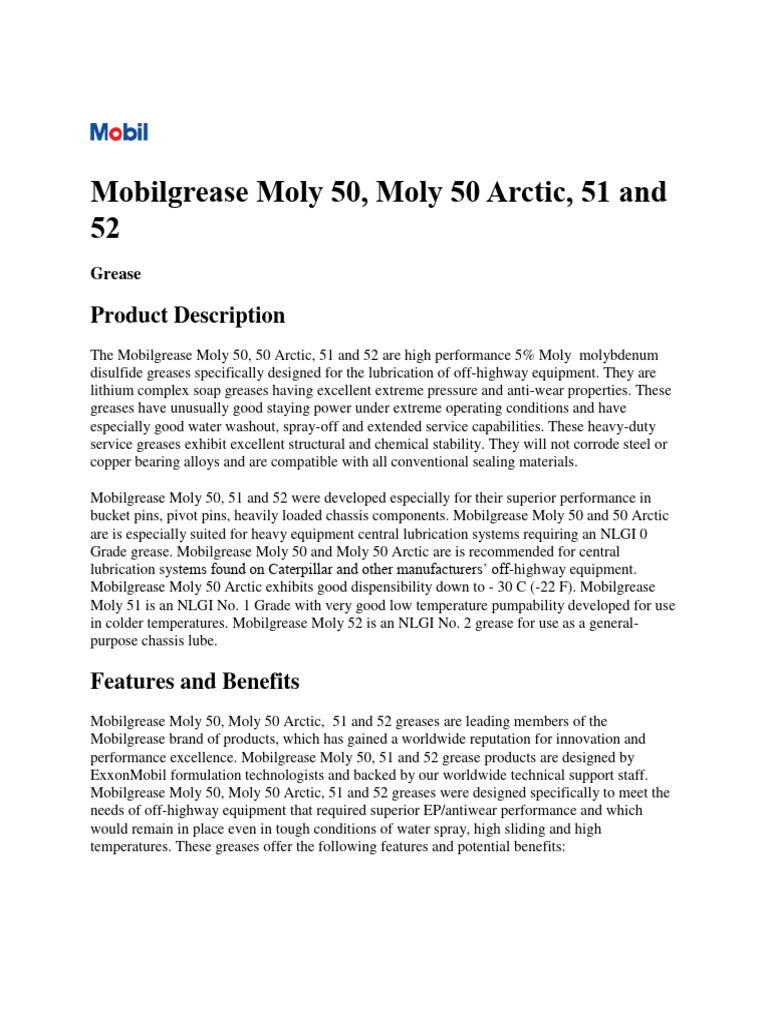 Mobil

Mobilgrease Moly 50, Moly 50 Arctic, 51 and 52

Grease

Product Description

The Mobilgrease Moly 50, 50 Arctic, 51 and 52 are high performance 5% Moly molybdenum disulfide greases specifically designed for the lubrication of off-highway equipment. They are lithium complex soap greases having excellent extreme pressure and anti-wear properties. These greases have unusually good staying power under extreme operating conditions and have especially good water washout, spray-off and extended service capabilities. These heavy-duty service greases exhibit excellent structural and chemical stability. They will not corrode steel or copper bearing alloys and are compatible with all conventional sealing materials.

Mobilgrease Moly 50, 51 and 52 were developed especially for their superior performance in bucket pins, pivot pins, heavily loaded chassis components. Mobilgrease Moly 50 and 50 Arctic are is especially suited for heavy equipment central lubrication systems requiring an NLGI 0 Grade grease. Mobilgrease Moly 50 and Moly 50 Arctic are is recommended for central lubrication systems found on Caterpillar and other manufacturers' off-highway equipment. Mobilgrease Moly 50 Arctic exhibits good dispensibility down to - 30 C (-22 F). Mobilgrease Moly 51 is an NLGI No. 1 Grade with very good low temperature pumpability developed for use in colder temperatures. Mobilgrease Moly 52 is an NLGI No. 2 grease for use as a general-purpose chassis lube.

Features and Benefits

Mobilgrease Moly 50, Moly 50 Arctic, 51 and 52 greases are leading members of the Mobilgrease brand of products, which has gained a worldwide reputation for innovation and performance excellence. Mobilgrease Moly 50, 51 and 52 grease products are designed by ExxonMobil formulation technologists and backed by our worldwide technical support staff. Mobilgrease Moly 50, Moly 50 Arctic, 51 and 52 greases were designed specifically to meet the needs of off-highway equipment that required superior EP/antiwear performance and which would remain in place even in tough conditions of water spray, high sliding and high temperatures. These greases offer the following features and potential benefits: